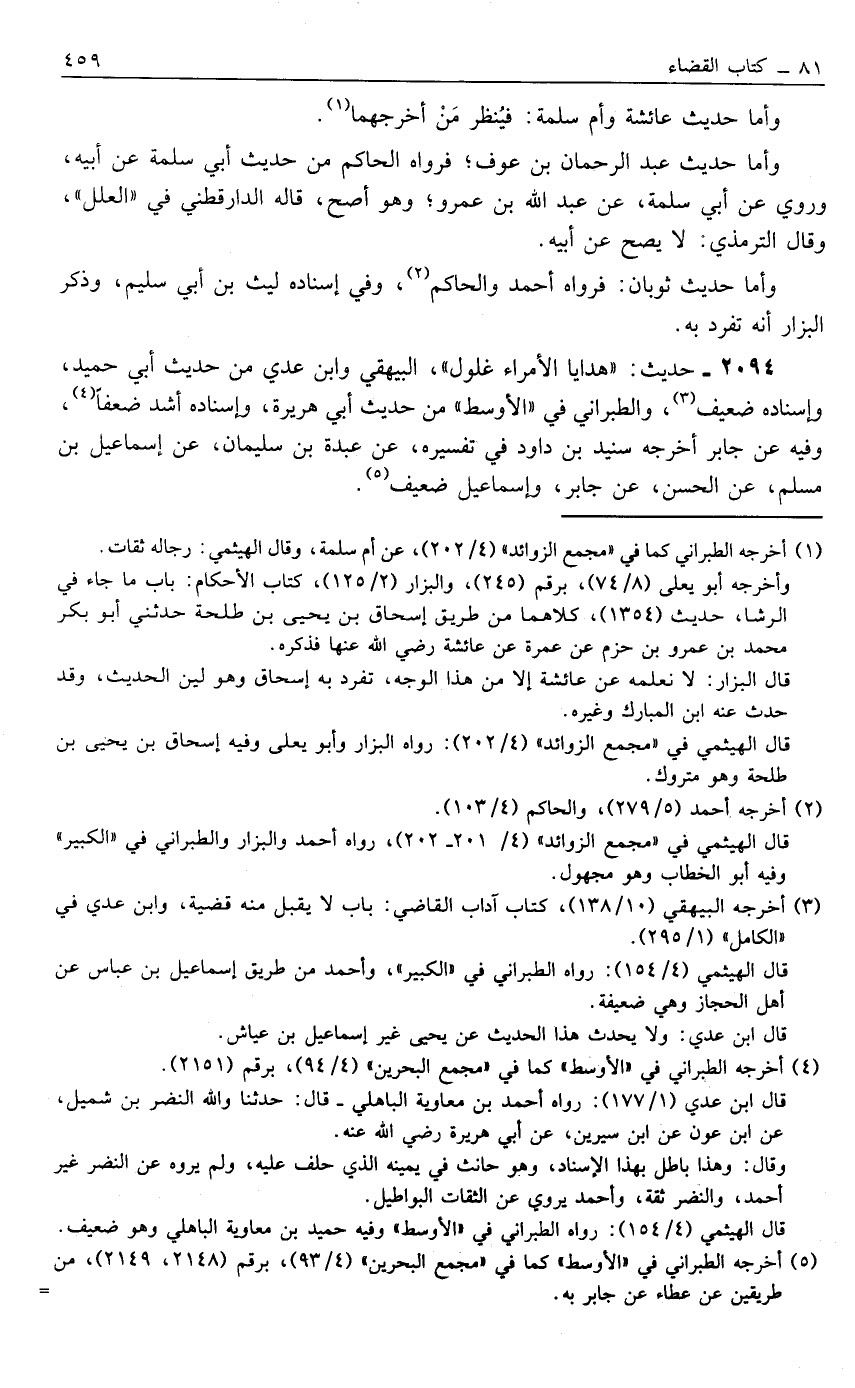 ٨١ ـ كتاب القضاء ٤٥٩

وأما حديث عائشة وأم سلمة: فيُنظر مَنْ أخرجهما$^{(١)}$.

وأما حديث عبد الرحمان بن عوف؛ فرواه الحاكم من حديث أبي سلمة عن أبيه، وروي عن أبي سلمة، عن عبد الله بن عمرو؛ وهو أصح، قاله الدارقطني في «العلل»، وقال الترمذي: لا يصح عن أبيه.

وأما حديث ثوبان: فرواه أحمد والحاكم$^{(٢)}$، وفي إسناده ليث بن أبي سليم، وذكر البزار أنه تفرد به.

٢٠٩٤ ـ حديث: «هدايا الأمراء غلول»، البيهقي وابن عدي من حديث أبي حميد، وإسناده ضعيف$^{(٣)}$، والطبراني في «الأوسط» من حديث أبي هريرة، وإسناده أشد ضعفاً$^{(٤)}$، وفيه عن جابر أخرجه سنيد بن داود في تفسيره، عن عبدة بن سليمان، عن إسماعيل بن مسلم، عن الحسن، عن جابر، وإسماعيل ضعيف$^{(٥)}$.

(١) أخرجه الطبراني كما في «مجمع الزوائد» (٤/ ٢٠٢)، عن أم سلمة، وقال الهيثمي: رجاله ثقات.
وأخرجه أبو يعلى (٨/ ٧٤)، برقم (٢٤٥)، والبزار (٢/ ١٢٥)، كتاب الأحكام: باب ما جاء في الرشا، حديث (١٣٥٤)، كلاهما من طريق إسحاق بن يحيى بن طلحة حدثني أبو بكر محمد بن عمرو بن حزم عن عمرة عن عائشة رضي الله عنها فذكره.
قال البزار: لا نعلمه عن عائشة إلا من هذا الوجه، تفرد به إسحاق وهو لين الحديث، وقد حدث عنه ابن المبارك وغيره.
قال الهيثمي في «مجمع الزوائد» (٤/ ٢٠٢): رواه البزار وأبو يعلى وفيه إسحاق بن يحيى بن طلحة وهو متروك.
(٢) أخرجه أحمد (٥/ ٢٧٩)، والحاكم (٤/ ١٠٣).
قال الهيثمي في «مجمع الزوائد» (٤/ ٢٠١ـ ٢٠٢)، رواه أحمد والبزار والطبراني في «الكبير» وفيه أبو الخطاب وهو مجهول.
(٣) أخرجه البيهقي (١٠/ ١٣٨)، كتاب آداب القاضي: باب لا يقبل منه قضية، وابن عدي في «الكامل» (١/ ٢٩٥).
قال الهيثمي (٤/ ١٥٤): رواه الطبراني في «الكبير»، وأحمد من طريق إسماعيل بن عباس عن أهل الحجاز وهي ضعيفة.
قال ابن عدي: ولا يحدث هذا الحديث عن يحيى غير إسماعيل بن عياش.
(٤) أخرجه الطبراني في «الأوسط» كما في «مجمع البحرين» (٤/ ٩٤)، برقم (٢١٥١).
قال ابن عدي (١/ ١٧٧): رواه أحمد بن معاوية الباهلي ـ قال: حدثنا والله النضر بن شميل، عن ابن عون عن ابن سيرين، عن أبي هريرة رضي الله عنه.
وقال: وهذا باطل بهذا الإسناد، وهو حانث في يمينه الذي حلف عليه، ولم يروه عن النضر غير أحمد، والنضر ثقة، وأحمد يروي عن الثقات البواطيل.
قال الهيثمي (٤/ ١٥٤): رواه الطبراني في «الأوسط» وفيه حميد بن معاوية الباهلي وهو ضعيف.
(٥) أخرجه الطبراني في «الأوسط» كما في «مجمع البحرين» (٤/ ٩٣)، برقم (٢١٤٨، ٢١٤٩)، من طريقين عن عطاء عن جابر به.
=